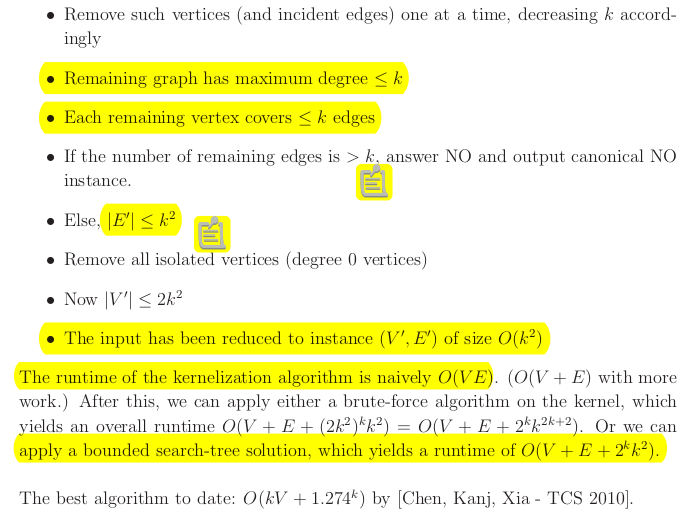 • Remove such vertices (and incident edges) one at a time, decreasing $k$ accordingly

• Remaining graph has maximum degree $\leq k$

• Each remaining vertex covers $\leq k$ edges

• If the number of remaining edges is $> k$, answer NO and output canonical NO instance.

• Else, $|E'| \leq k^2$

• Remove all isolated vertices (degree 0 vertices)

• Now $|V'| \leq 2k^2$

• The input has been reduced to instance $(V', E')$ of size $O(k^2)$

The runtime of the kernelization algorithm is naively $O(VE)$. ($O(V + E)$ with more work.) After this, we can apply either a brute-force algorithm on the kernel, which yields an overall runtime $O(V + E + (2k^2)^k k^2) = O(V + E + 2^k k^{2k+2})$. Or we can apply a bounded search-tree solution, which yields a runtime of $O(V + E + 2^k k^2)$.

The best algorithm to date: $O(kV + 1.274^k)$ by [Chen, Kanj, Xia - TCS 2010].